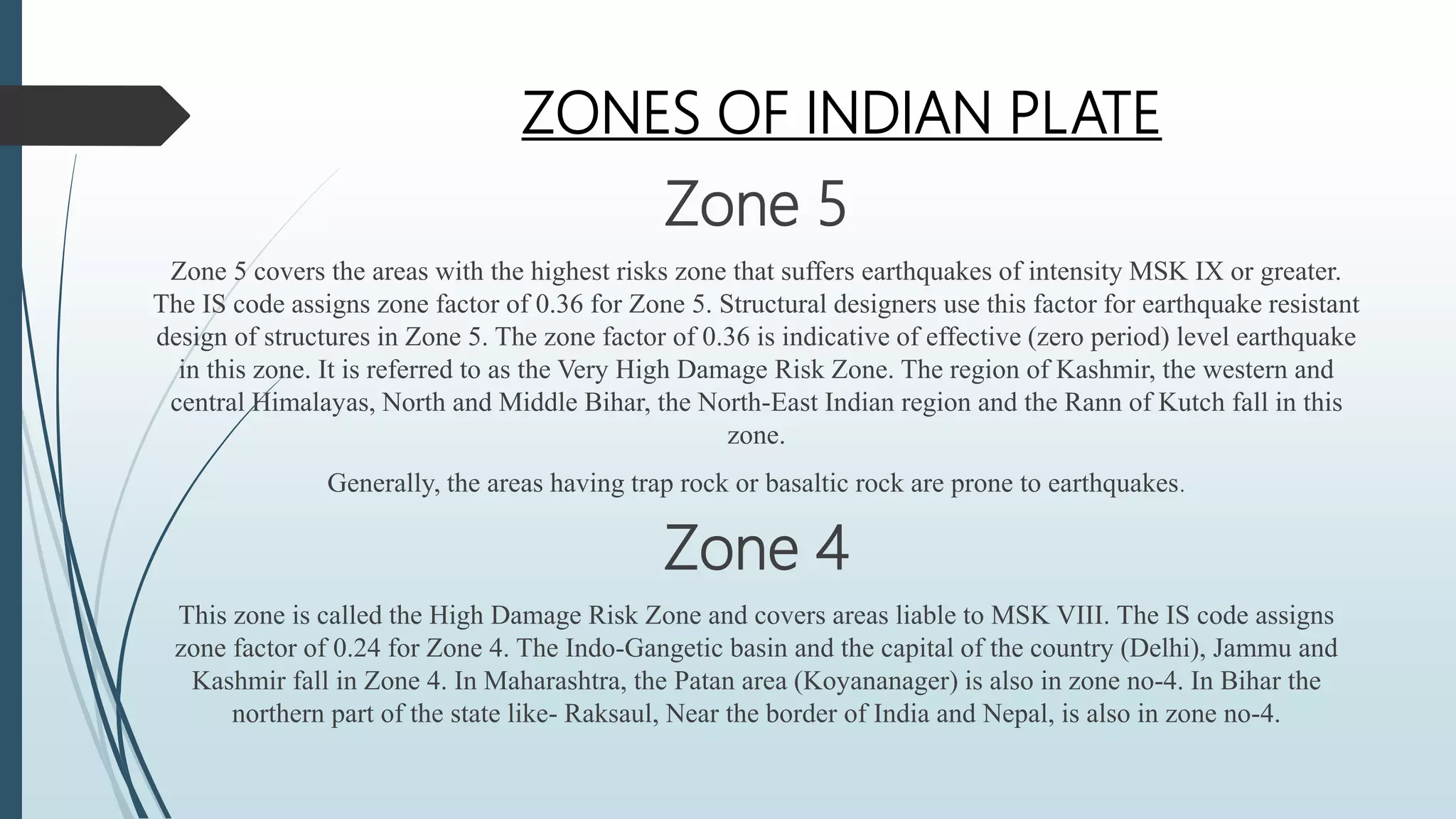 ZONES OF INDIAN PLATE

Zone 5

Zone 5 covers the areas with the highest risks zone that suffers earthquakes of intensity MSK IX or greater. The IS code assigns zone factor of 0.36 for Zone 5. Structural designers use this factor for earthquake resistant design of structures in Zone 5. The zone factor of 0.36 is indicative of effective (zero period) level earthquake in this zone. It is referred to as the Very High Damage Risk Zone. The region of Kashmir, the western and central Himalayas, North and Middle Bihar, the North-East Indian region and the Rann of Kutch fall in this zone.

Generally, the areas having trap rock or basaltic rock are prone to earthquakes.

Zone 4

This zone is called the High Damage Risk Zone and covers areas liable to MSK VIII. The IS code assigns zone factor of 0.24 for Zone 4. The Indo-Gangetic basin and the capital of the country (Delhi), Jammu and Kashmir fall in Zone 4. In Maharashtra, the Patan area (Koyananager) is also in zone no-4. In Bihar the northern part of the state like- Raksaul, Near the border of India and Nepal, is also in zone no-4.